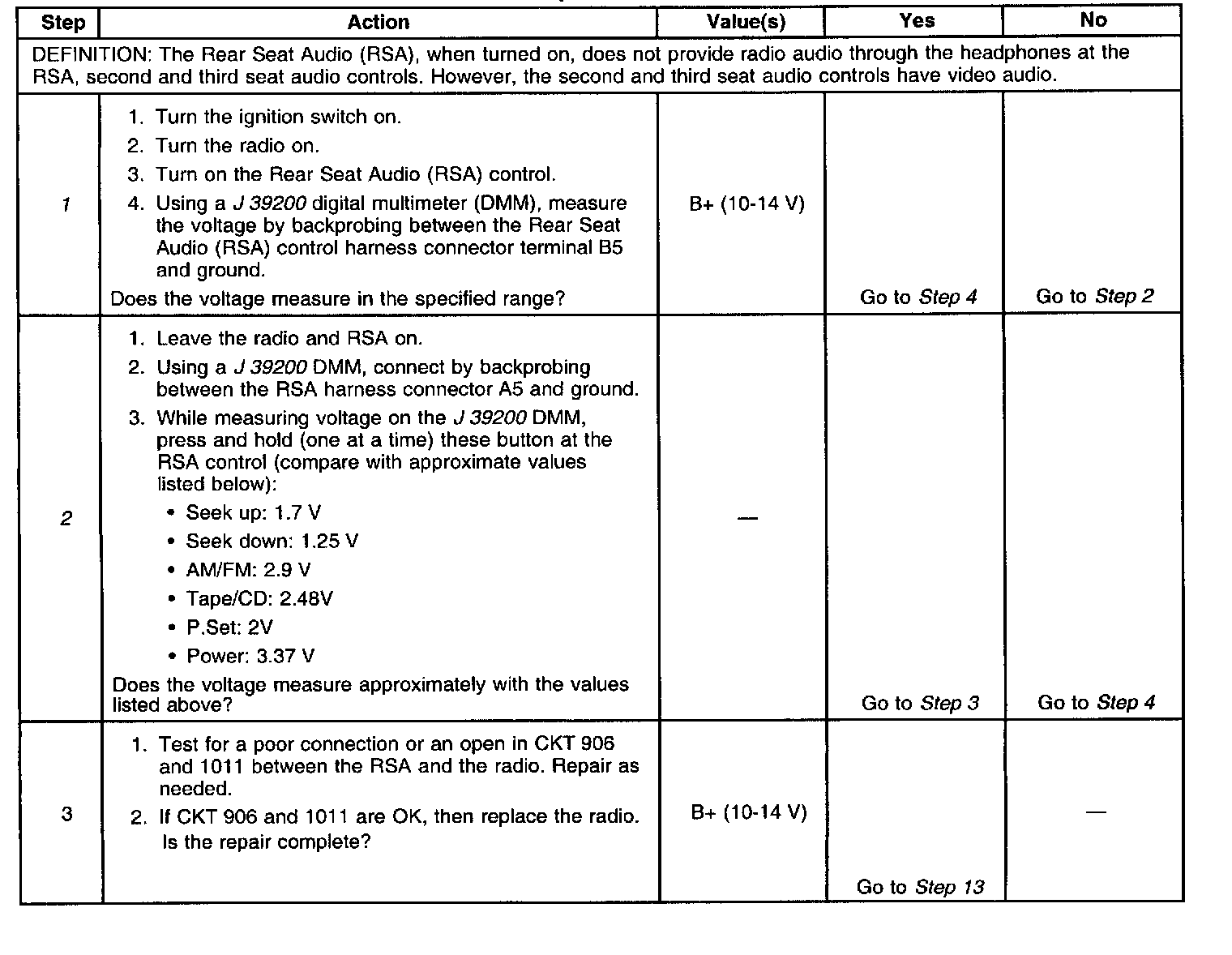 | Step | Action | Value(s) | Yes | No |
|---|---|---|---|---|
| DEFINITION: The Rear Seat Audio (RSA), when turned on, does not provide radio audio through the headphones at the RSA, second and third seat audio controls. However, the second and third seat audio controls have video audio. | | | | |
| 1 | 1. Turn the ignition switch on. 2. Turn the radio on. 3. Turn on the Rear Seat Audio (RSA) control. 4. Using a J 39200 digital multimeter (DMM), measure the voltage by backprobing between the Rear Seat Audio (RSA) control harness connector terminal B5 and ground. Does the voltage measure in the specified range? | B+ (10-14 V) | Go to Step 4 | Go to Step 2 |
| 2 | 1. Leave the radio and RSA on. 2. Using a J 39200 DMM, connect by backprobing between the RSA harness connector A5 and ground. 3. While measuring voltage on the J 39200 DMM, press and hold (one at a time) these button at the RSA control (compare with approximate values listed below): • Seek up: 1.7 V • Seek down: 1.25 V • AM/FM: 2.9 V • Tape/CD: 2.48V • P.Set: 2V • Power: 3.37 V Does the voltage measure approximately with the values listed above? | — | Go to Step 3 | Go to Step 4 |
| 3 | 1. Test for a poor connection or an open in CKT 906 and 1011 between the RSA and the radio. Repair as needed. 2. If CKT 906 and 1011 are OK, then replace the radio. Is the repair complete? | B+ (10-14 V) | Go to Step 13 | — |